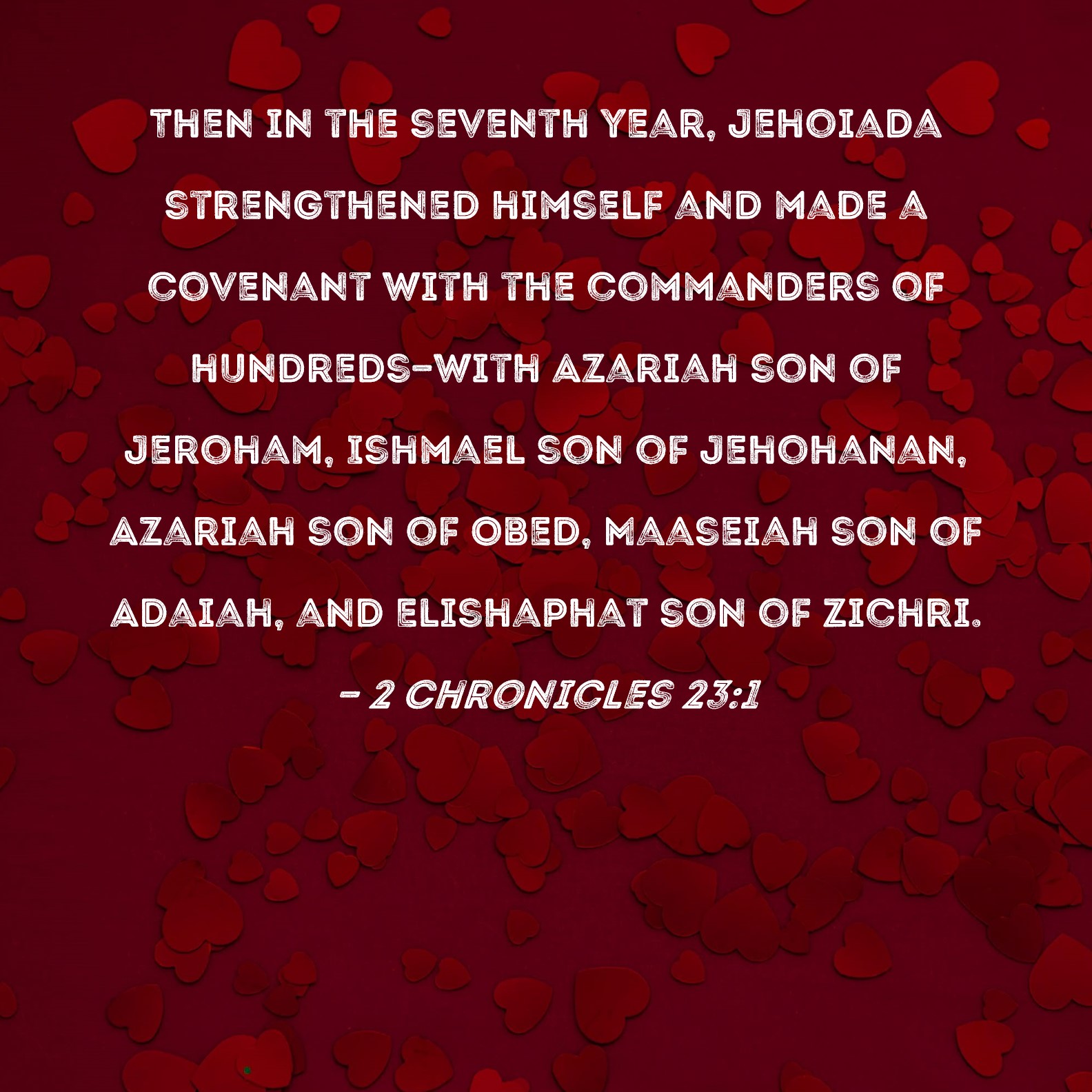 THEN IN THE SEVENTH YEAR, JEHOIADA STRENGTHENED HIMSELF AND MADE A COVENANT WITH THE COMMANDERS OF HUNDREDS-WITH AZARIAH SON OF JEROHAM, ISHMAEL SON OF JEHOHANAN, AZARIAH SON OF OBED, MAASEIAH SON OF ADAIAH, AND ELISHAPHAT SON OF ZICHRI.

- 2 CHRONICLES 23:1